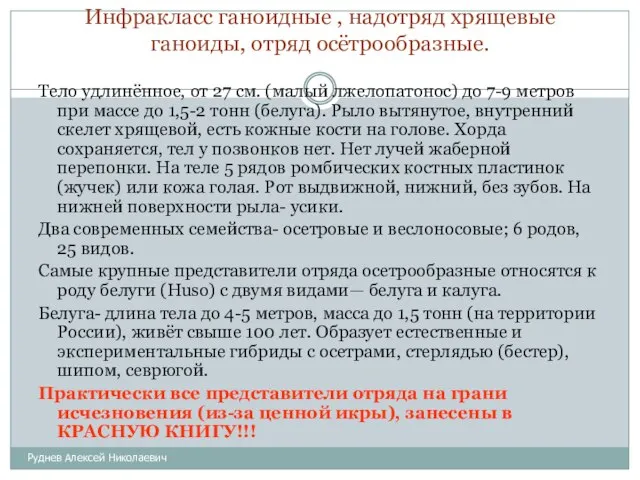 Инфракласс ганоидные , надотряд хрящевые ганоиды, отряд осётрообразные.

Тело удлинённое, от 27 см. (малый лжелопатонос) до 7-9 метров при массе до 1,5-2 тонн (белуга). Рыло вытянутое, внутренний скелет хрящевой, есть кожные кости на голове. Хорда сохраняется, тел у позвонков нет. Нет лучей жаберной перепонки. На теле 5 рядов ромбических костных пластинок (жучек) или кожа голая. Рот выдвижной, нижний, без зубов. На нижней поверхности рыла- усики.

Два современных семейства- осетровые и веслоносовые; 6 родов, 25 видов.

Самые крупные представители отряда осетрообразные относятся к роду белуги (Huso) с двумя видами— белуга и калуга.

Белуга- длина тела до 4-5 метров, масса до 1,5 тонн (на территории России), живёт свыше 100 лет. Образует естественные и экспериментальные гибриды с осетрами, стерлядью (бестер), шипом, севрюгой.

Практически все представители отряда на грани исчезновения (из-за ценной икры), занесены в КРАСНУЮ КНИГУ!!!

Руднев Алексей Николаевич